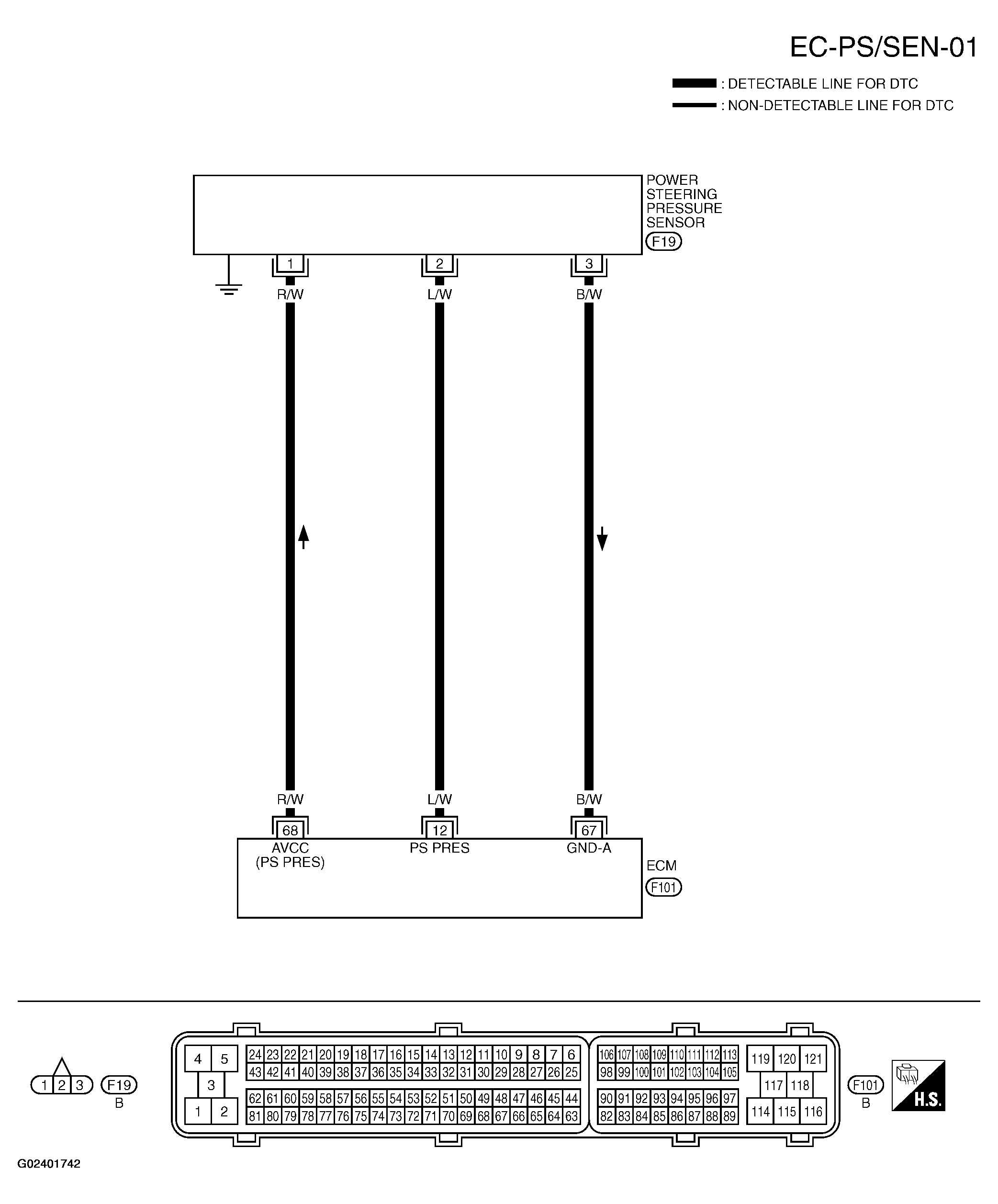 EC-PS/SEN-01

: DETECTABLE LINE FOR DTC
: NON-DETECTABLE LINE FOR DTC

POWER STEERING PRESSURE SENSOR
F19

1 2 3

R/W L/W B/W

R/W L/W B/W

68 12 67
AVCC (PS PRES) PS PRES GND-A

ECM
F101

1 2 3
F19
B

4 5 3 1 2

24 23 22 21 20 19 18 17 16 15 14 13 12 11 10 9 8 7 6
43 42 41 40 39 38 37 36 35 34 33 32 31 30 29 28 27 26 25
62 61 60 59 58 57 56 55 54 53 52 51 50 49 48 47 46 45 44
81 80 79 78 77 76 75 74 73 72 71 70 69 68 67 66 65 64 63

106 107 108 109 110 111 112 113
98 99 100 101 102 103 104 105
90 91 92 93 94 95 96 97
82 83 84 85 86 87 88 89

119 120 121
117 118
114 115 116

F101
B

H.S.

G02401742